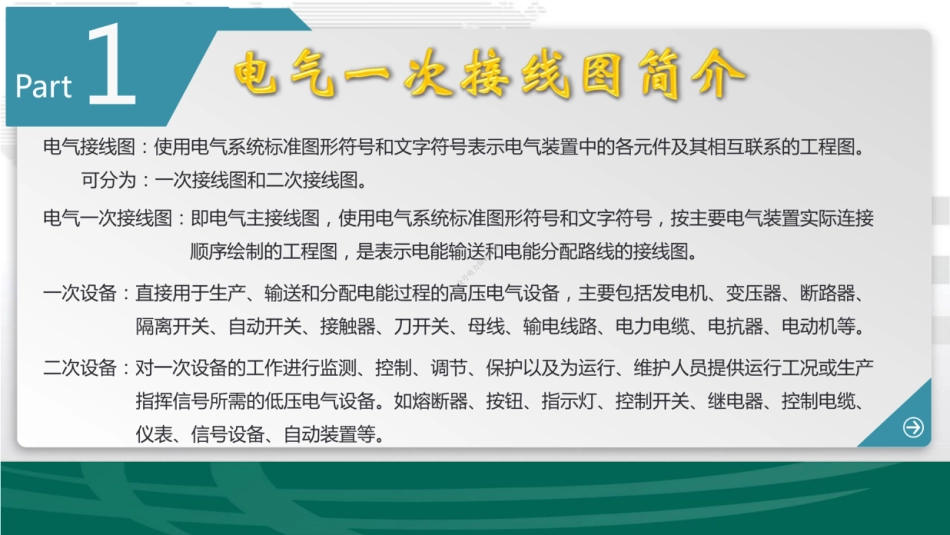 Part 1 电气一次接线图简介

电气接线图：使用电气系统标准图形符号和文字符号表示电气装置中的各元件及其相互联系的工程图。可分为：一次接线图和二次接线图。

电气一次接线图：即电气主接线图，使用电气系统标准图形符号和文字符号，按主要电气装置实际连接顺序绘制的工程图，是表示电能输送和电能分配路线的接线图。

一次设备：直接用于生产、输送和分配电能过程的高压电气设备，主要包括发电机、变压器、断路器、隔离开关、自动开关、接触器、刀开关、母线、输电线路、电力电缆、电抗器、电动机等。

二次设备：对一次设备的工作进行监测、控制、调节、保护以及为运行、维护人员提供运行工况或生产指挥信号所需的低压电气设备。如熔断器、按钮、指示灯、控制开关、继电器、控制电缆、仪表、信号设备、自动装置等。